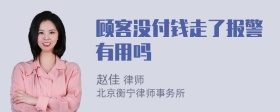 顾客没付钱走了报警有用吗

赵佳 律师
北京衡宁律师事务所